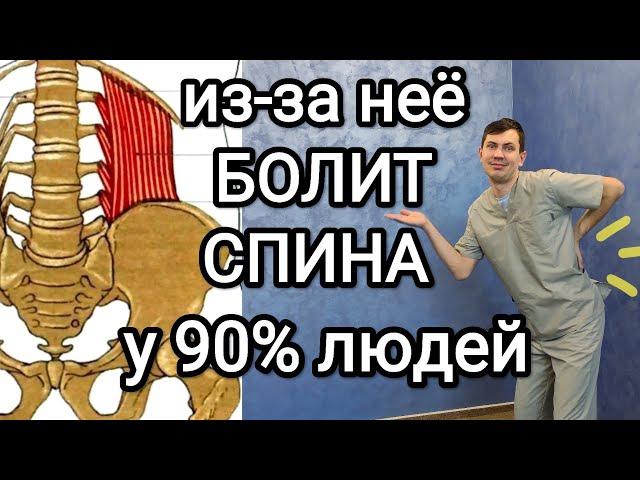 из-за неё
БОЛИТ
СПИНА
у 90% людей